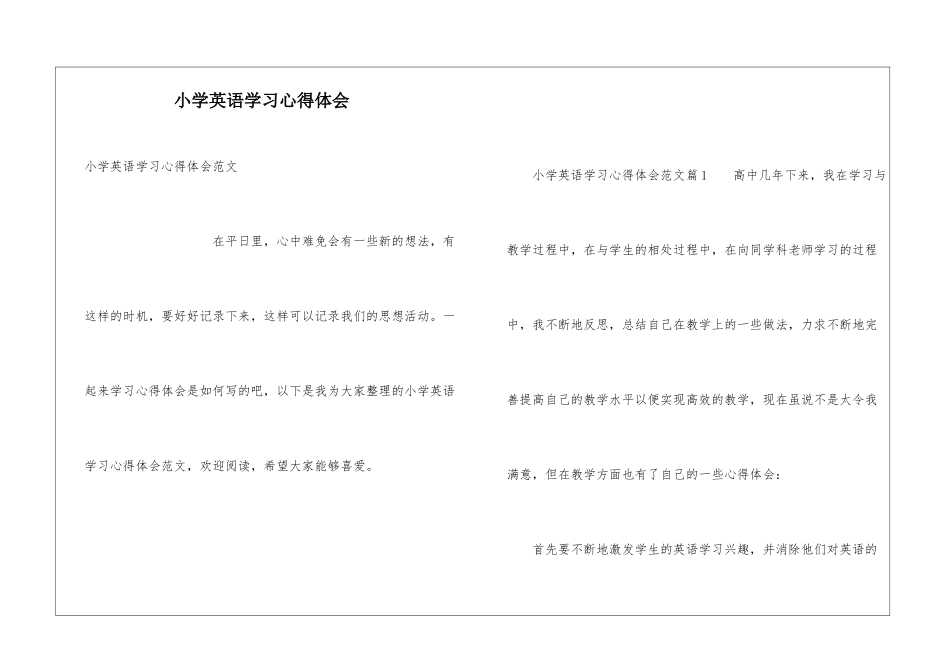 小学英语学习心得体会

小学英语学习心得体会范文

在平日里，心中难免会有一些新的想法，有这样的时机，要好好记录下来，这样可以记录我们的思想活动。一起来学习心得体会是如何写的吧，以下是我为大家整理的小学英语学习心得体会范文，欢迎阅读，希望大家能够喜爱。

小学英语学习心得体会范文篇1 高中几年下来，我在学习与教学过程中，在与学生的相处过程中，在向同学科老师学习的过程中，我不断地反思，总结自己在教学上的一些做法，力求不断地完善提高自己的教学水平以便实现高效的教学，现在虽说不是太令我满意，但在教学方面也有了自己的一些心得体会：

首先要不断地激发学生的英语学习兴趣，并消除他们对英语的